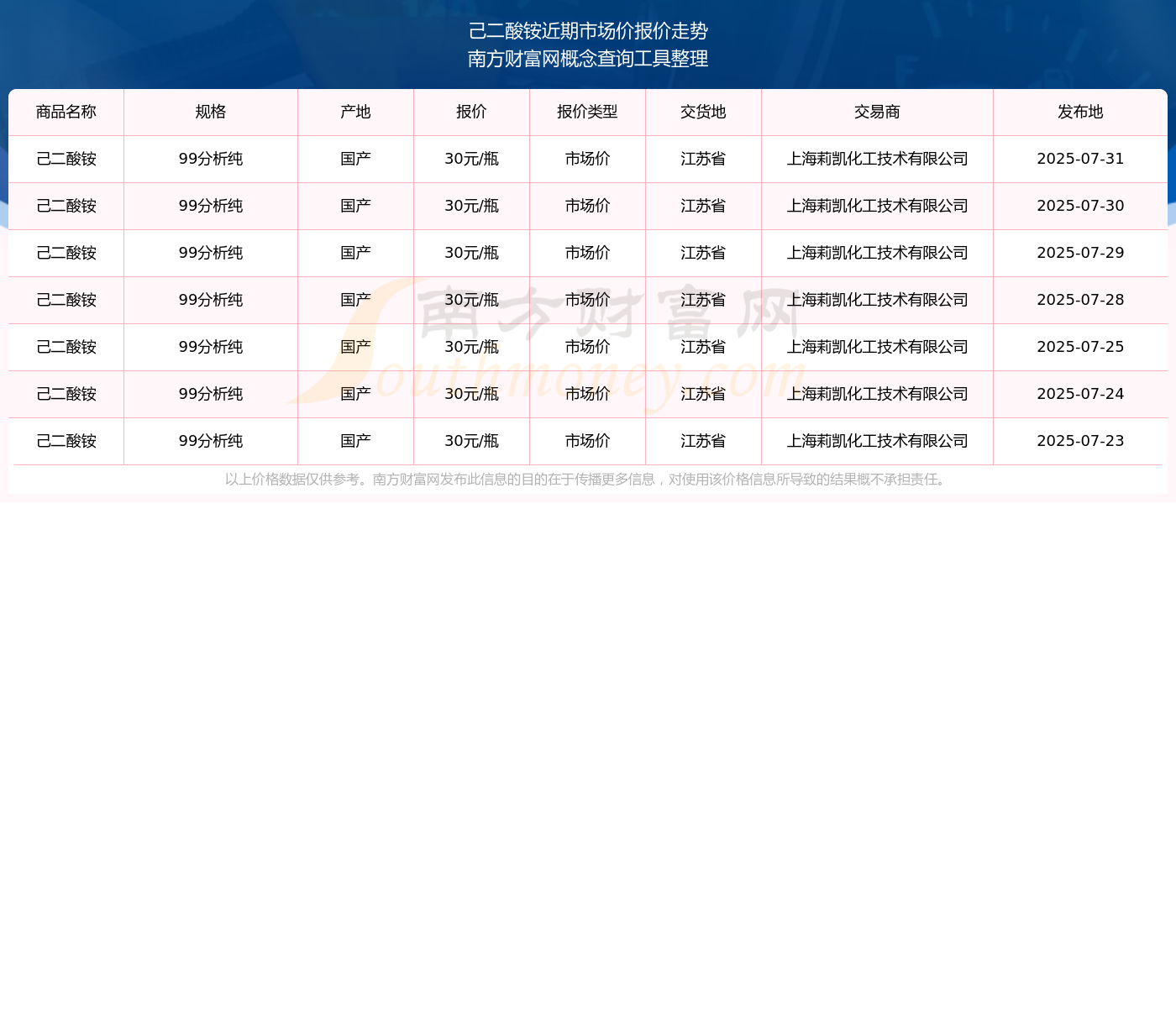 己二酸铵近期市场价报价走势
南方财富网概念查询工具整理

| 商品名称 | 规格 | 产地 | 报价 | 报价类型 | 交货地 | 交易商 | 发布地 |
|---|---|---|---|---|---|---|---|
| 己二酸铵 | 99分析纯 | 国产 | 30元/瓶 | 市场价 | 江苏省 | 上海莉凯化工技术有限公司 | 2025-07-31 |
| 己二酸铵 | 99分析纯 | 国产 | 30元/瓶 | 市场价 | 江苏省 | 上海莉凯化工技术有限公司 | 2025-07-30 |
| 己二酸铵 | 99分析纯 | 国产 | 30元/瓶 | 市场价 | 江苏省 | 上海莉凯化工技术有限公司 | 2025-07-29 |
| 己二酸铵 | 99分析纯 | 国产 | 30元/瓶 | 市场价 | 江苏省 | 上海莉凯化工技术有限公司 | 2025-07-28 |
| 己二酸铵 | 99分析纯 | 国产 | 30元/瓶 | 市场价 | 江苏省 | 上海莉凯化工技术有限公司 | 2025-07-25 |
| 己二酸铵 | 99分析纯 | 国产 | 30元/瓶 | 市场价 | 江苏省 | 上海莉凯化工技术有限公司 | 2025-07-24 |
| 己二酸铵 | 99分析纯 | 国产 | 30元/瓶 | 市场价 | 江苏省 | 上海莉凯化工技术有限公司 | 2025-07-23 |

南方财富网
Southmoney.com

以上价格数据仅供参考。南方财富网发布此信息的目的在于传播更多信息，对使用该价格信息所导致的结果概不承担责任。